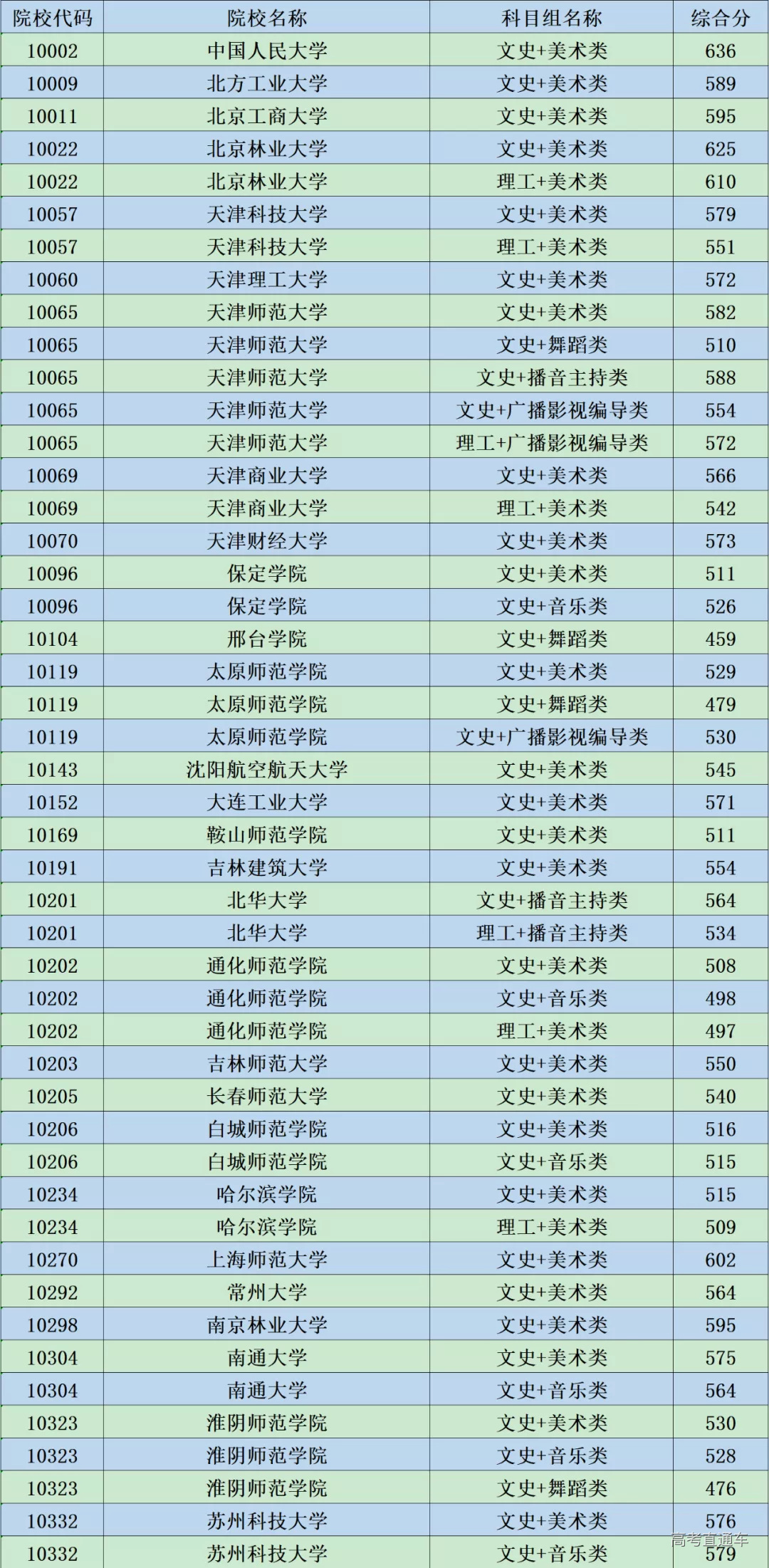 | 院校代码 | 院校名称 | 科目组名称 | 综合分 |
|---|---|---|---|
| 10002 | 中国人民大学 | 文史+美术类 | 636 |
| 10009 | 北方工业大学 | 文史+美术类 | 589 |
| 10011 | 北京工商大学 | 文史+美术类 | 595 |
| 10022 | 北京林业大学 | 文史+美术类 | 625 |
| 10022 | 北京林业大学 | 理工+美术类 | 610 |
| 10057 | 天津科技大学 | 文史+美术类 | 579 |
| 10057 | 天津科技大学 | 理工+美术类 | 551 |
| 10060 | 天津理工大学 | 文史+美术类 | 572 |
| 10065 | 天津师范大学 | 文史+美术类 | 582 |
| 10065 | 天津师范大学 | 文史+舞蹈类 | 510 |
| 10065 | 天津师范大学 | 文史+播音主持类 | 588 |
| 10065 | 天津师范大学 | 文史+广播影视编导类 | 554 |
| 10065 | 天津师范大学 | 理工+广播影视编导类 | 572 |
| 10069 | 天津商业大学 | 文史+美术类 | 566 |
| 10069 | 天津商业大学 | 理工+美术类 | 542 |
| 10070 | 天津财经大学 | 文史+美术类 | 573 |
| 10096 | 保定学院 | 文史+美术类 | 511 |
| 10096 | 保定学院 | 文史+音乐类 | 526 |
| 10104 | 邢台学院 | 文史+舞蹈类 | 459 |
| 10119 | 太原师范学院 | 文史+美术类 | 529 |
| 10119 | 太原师范学院 | 文史+舞蹈类 | 479 |
| 10119 | 太原师范学院 | 文史+广播影视编导类 | 530 |
| 10143 | 沈阳航空航天大学 | 文史+美术类 | 545 |
| 10152 | 大连工业大学 | 文史+美术类 | 571 |
| 10169 | 鞍山师范学院 | 文史+美术类 | 511 |
| 10191 | 吉林建筑大学 | 文史+美术类 | 554 |
| 10201 | 北华大学 | 文史+播音主持类 | 564 |
| 10201 | 北华大学 | 理工+播音主持类 | 534 |
| 10202 | 通化师范学院 | 文史+美术类 | 508 |
| 10202 | 通化师范学院 | 文史+音乐类 | 498 |
| 10202 | 通化师范学院 | 理工+美术类 | 497 |
| 10203 | 吉林师范大学 | 文史+美术类 | 550 |
| 10205 | 长春师范大学 | 文史+美术类 | 540 |
| 10206 | 白城师范学院 | 文史+美术类 | 516 |
| 10206 | 白城师范学院 | 文史+音乐类 | 515 |
| 10234 | 哈尔滨学院 | 文史+美术类 | 515 |
| 10234 | 哈尔滨学院 | 理工+美术类 | 509 |
| 10270 | 上海师范大学 | 文史+美术类 | 602 |
| 10292 | 常州大学 | 文史+美术类 | 564 |
| 10298 | 南京林业大学 | 文史+美术类 | 595 |
| 10304 | 南通大学 | 文史+美术类 | 575 |
| 10304 | 南通大学 | 文史+音乐类 | 564 |
| 10323 | 淮阴师范学院 | 文史+美术类 | 530 |
| 10323 | 淮阴师范学院 | 文史+音乐类 | 528 |
| 10323 | 淮阴师范学院 | 文史+舞蹈类 | 476 |
| 10332 | 苏州科技大学 | 文史+美术类 | 576 |
| 10332 | 苏州科技大学 | 文史+音乐类 | 579 |

高考直通车